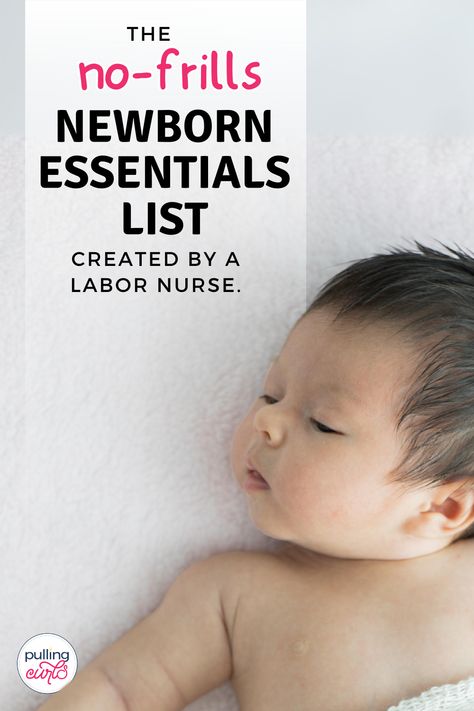 THE
no-frills
NEWBORN
ESSENTIALS
LIST
CREATED BY A
LABOR NURSE.

pulling
curls